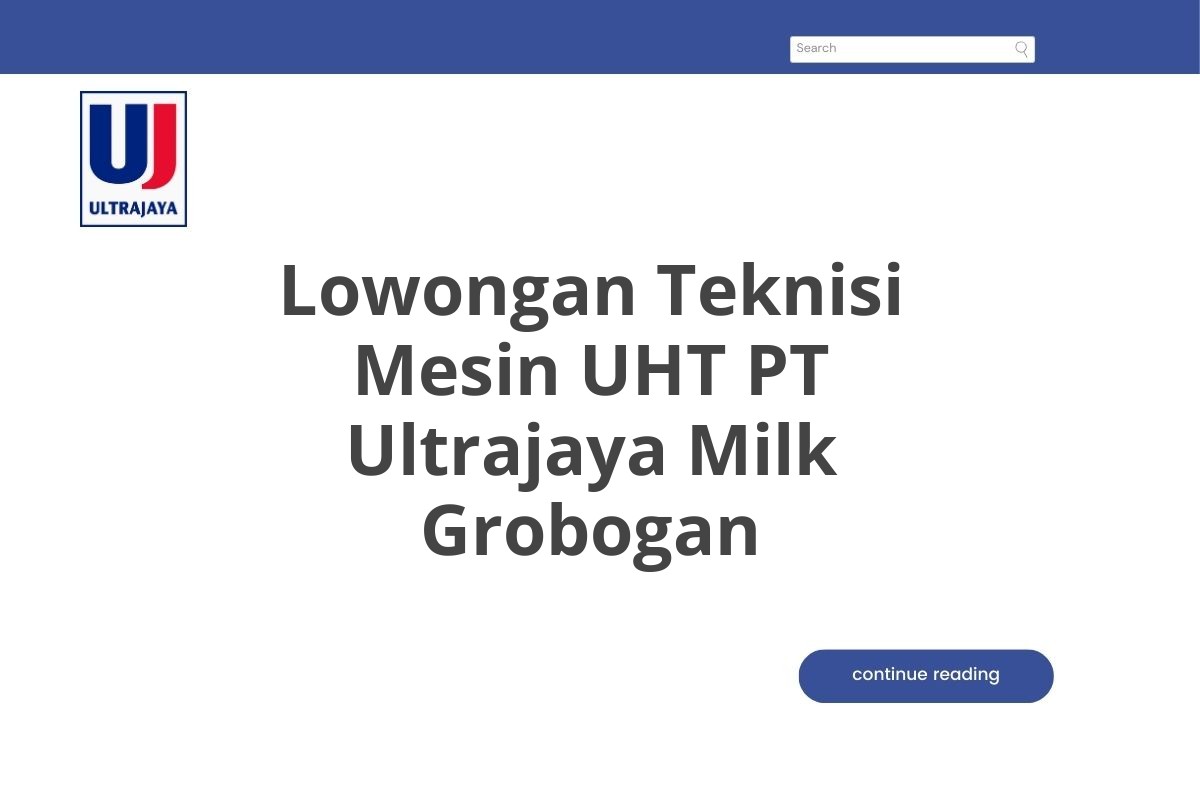 Search

UJ
ULTRAJAYA

Lowongan Teknisi Mesin UHT PT Ultrajaya Milk Grobogan

continue reading